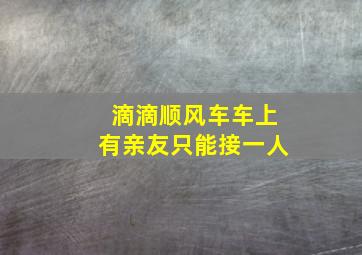 滴滴顺风车车上
有亲友只能接一人